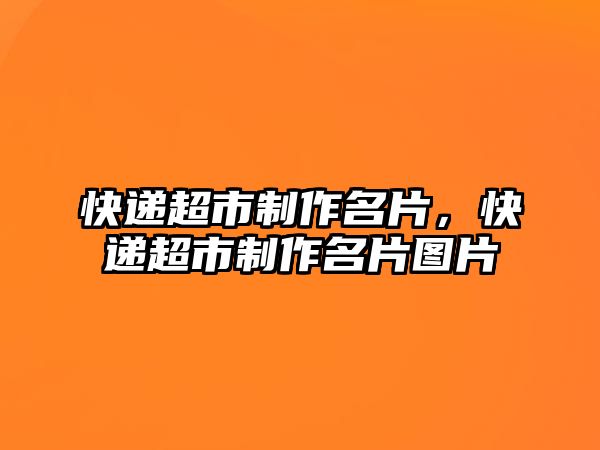 快递超市制作名片，快递超市制作名片图片